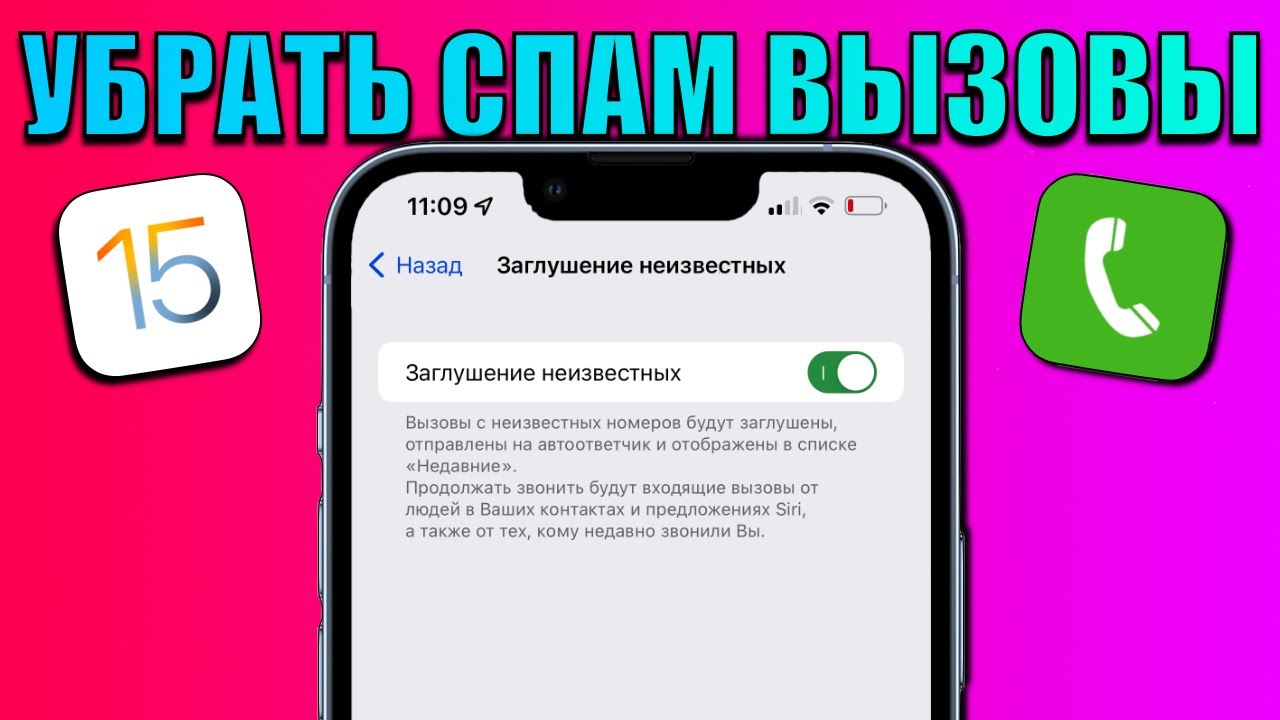 УБРАТЬ СПАМ ВЫЗОВЫ

15

11:09

Назад Заглушение неизвестных

Заглушение неизвестных

Вызовы с неизвестных номеров будут заглушены, отправлены на автоответчик и отображены в списке «Недавние».
Продолжать звонить будут входящие вызовы от людей в Ваших контактах и предложениях Siri, а также от тех, кому недавно звонили Вы.